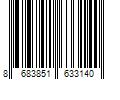 8 683851 633140